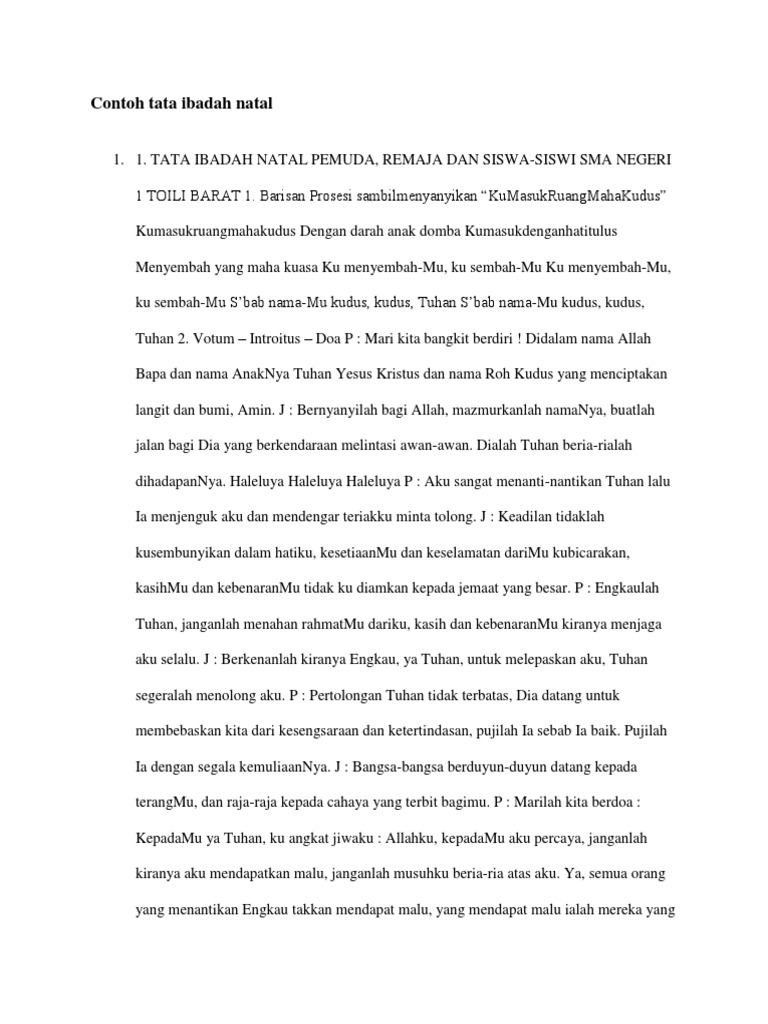 Contoh tata ibadah natal

1. 1. TATA IBADAH NATAL PEMUDA, REMAJA DAN SISWA-SISWI SMA NEGERI 1 TOILI BARAT 1. Barisan Prosesi sambilmenyanyikan “KuMasukRuangMahaKudus” Kumasukruangmahakudus Dengan darah anak domba Kumasukdenganhatitulus Menyembah yang maha kuasa Ku menyembah-Mu, ku sembah-Mu Ku menyembah-Mu, ku sembah-Mu S’bab nama-Mu kudus, kudus, Tuhan S’bab nama-Mu kudus, kudus, Tuhan 2. Votum – Introitus – Doa P : Mari kita bangkit berdiri ! Didalam nama Allah Bapa dan nama AnakNya Tuhan Yesus Kristus dan nama Roh Kudus yang menciptakan langit dan bumi, Amin. J : Bernyanyilah bagi Allah, mazmurkanlah namaNya, buatlah jalan bagi Dia yang berkendaraan melintasi awan-awan. Dialah Tuhan beria-rialah dihadapanNya. Haleluya Haleluya Haleluya P : Aku sangat menanti-nantikan Tuhan lalu Ia menjenguk aku dan mendengar teriakku minta tolong. J : Keadilan tidaklah kusembunyikan dalam hatiku, kesetiaanMu dan keselamatan dariMu kubicarakan, kasihMu dan kebenaranMu tidak ku diamkan kepada jemaat yang besar. P : Engkaulah Tuhan, janganlah menahan rahmatMu dariku, kasih dan kebenaranMu kiranya menjaga aku selalu. J : Berkenanlah kiranya Engkau, ya Tuhan, untuk melepaskan aku, Tuhan segeralah menolong aku. P : Pertolongan Tuhan tidak terbatas, Dia datang untuk membebaskan kita dari kesengsaraan dan ketertindasan, pujilah Ia sebab Ia baik. Pujilah Ia dengan segala kemuliaanNya. J : Bangsa-bangsa berduyun-duyun datang kepada terangMu, dan raja-raja kepada cahaya yang terbit bagimu. P : Marilah kita berdoa : KepadaMu ya Tuhan, ku angkat jiwaku : Allahku, kepadaMu aku percaya, janganlah kiranya aku mendapatkan malu, janganlah musuhku beria-ria atas aku. Ya, semua orang yang menantikan Engkau takkan mendapat malu, yang mendapat malu ialah mereka yang